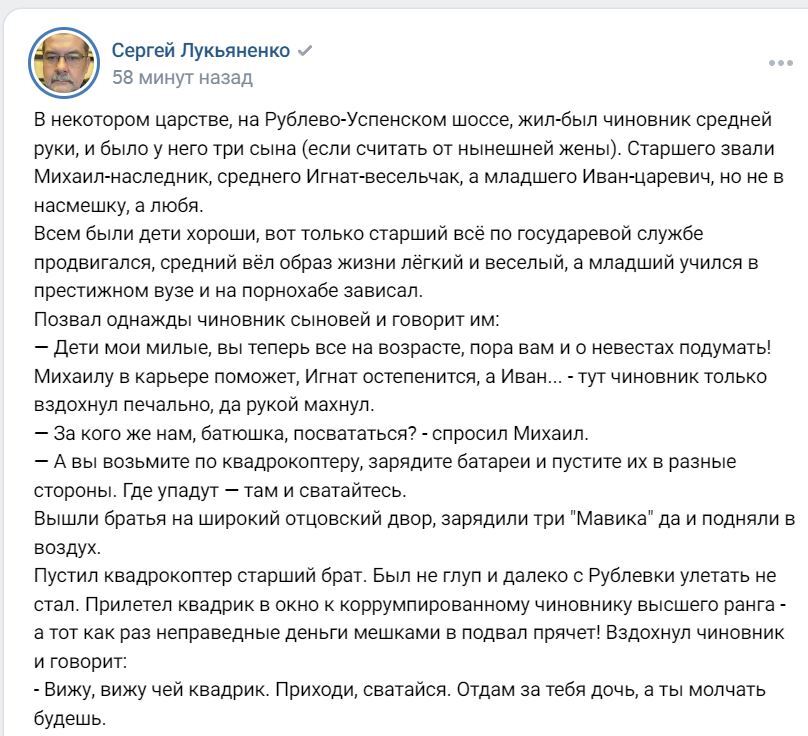 Сергей Лукьяненко
58 минут назад

В некотором царстве, на Рублево-Успенском шоссе, жил-был чиновник средней руки, и было у него три сына (если считать от нынешней жены). Старшего звали Михаил-наследник, среднего Игнат-весельчак, а младшего Иван-царевич, но не в насмешку, а любя.
Всем были дети хороши, вот только старший всё по государевой службе продвигался, средний вёл образ жизни лёгкий и веселый, а младший учился в престижном вузе и на порнохабе зависал.
Позвал однажды чиновник сыновей и говорит им:
— Дети мои милые, вы теперь все на возрасте, пора вам и о невестах подумать! Михаилу в карьере поможет, Игнат остепенится, а Иван... - тут чиновник только вздохнул печально, да рукой махнул.
— За кого же нам, батюшка, посвататься? - спросил Михаил.
— А вы возьмите по квадрокоптеру, зарядите батареи и пустите их в разные стороны. Где упадут — там и сватайтесь.
Вышли братья на широкий отцовский двор, зарядили три "Мавика" да и подняли в воздух.
Пустил квадрокоптер старший брат. Был не глуп и далеко с Рублевки улетать не стал. Прилетел квадрик в окно к коррумпированному чиновнику высшего ранга - а тот как раз неправедные деньги мешками в подвал прячет! Вздохнул чиновник и говорит:
- Вижу, вижу чей квадрик. Приходи, сватайся. Отдам за тебя дочь, а ты молчать будешь.